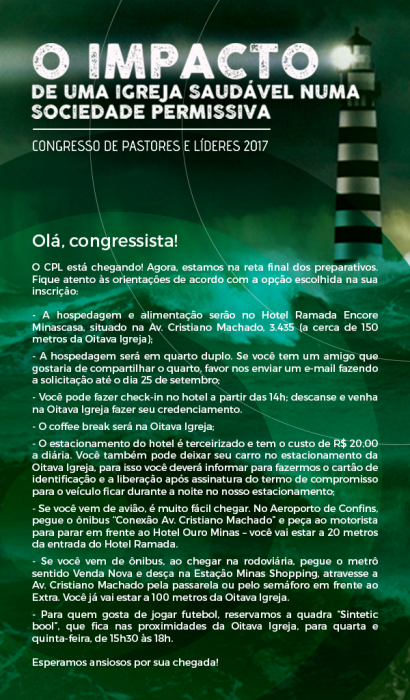 O IMPACTO
DE UMA IGREJA SAUDÁVEL NUMA SOCIEDADE PERMISSIVA

CONGRESSO DE PASTORES E LÍDERES 2017

Olá, congressista!

O CPL está chegando! Agora, estamos na reta final dos preparativos. Fique atento às orientações de acordo com a opção escolhida na sua inscrição:

- A hospedagem e alimentação serão no Hotel Ramada Encore Minascasa, situado na Av. Cristiano Machado, 3.435 (a cerca de 150 metros da Oitava Igreja);

- A hospedagem será em quarto duplo. Se você tem um amigo que gostaria de compartilhar o quarto, favor nos enviar um e-mail fazendo a solicitação até o dia 25 de setembro;

- Você pode fazer check-in no hotel a partir das 14h; descanse e venha na Oitava Igreja fazer seu credenciamento.

- O coffee break será na Oitava Igreja;

- O estacionamento do hotel é terceirizado e tem o custo de R$ 20,00 a diária. Você também pode deixar seu carro no estacionamento da Oitava Igreja, para isso você deverá informar para fazermos o cartão de identificação e a liberação após assinatura do termo de compromisso para o veículo ficar durante a noite no nosso estacionamento;

- Se você vem de avião, é muito fácil chegar. No Aeroporto de Confins, pegue o ônibus "Conexão Av. Cristiano Machado" e peça ao motorista para parar em frente ao Hotel Ouro Minas – você vai estar a 20 metros da entrada do Hotel Ramada.

- Se você vem de ônibus, ao chegar na rodoviária, pegue o metrô sentido Venda Nova e desça na Estação Minas Shopping, atravesse a Av. Cristiano Machado pela passarela ou pelo semáforo em frente ao Extra. Você já vai estar a 100 metros da Oitava Igreja.

- Para quem gosta de jogar futebol, reservamos a quadra "Sintetic bool", que fica nas proximidades da Oitava Igreja, para quarta e quinta-feira, de 15h30 às 18h.

Esperamos ansiosos por sua chegada!